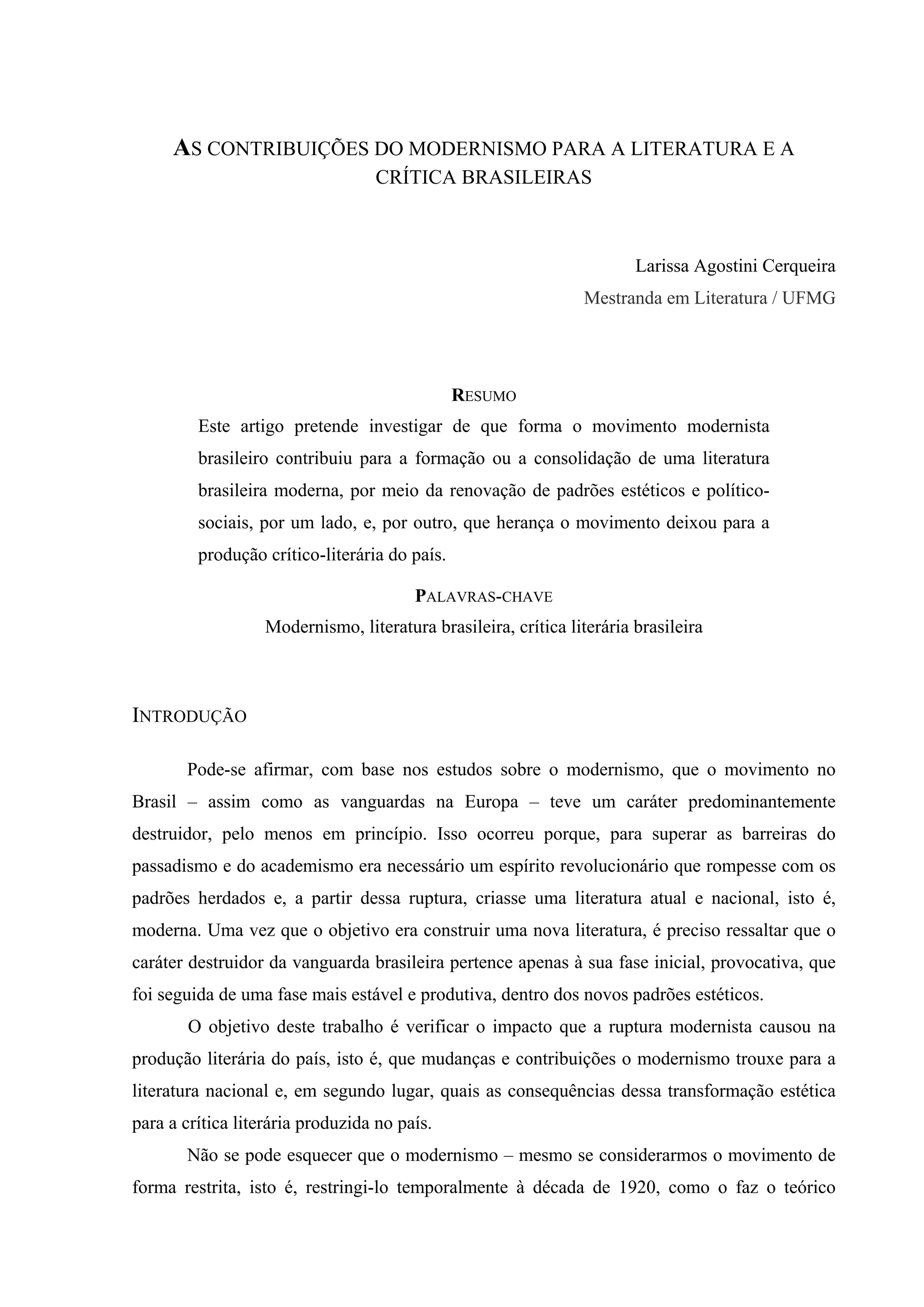 AS CONTRIBUIÇÕES DO MODERNISMO PARA A LITERATURA E A CRÍTICA BRASILEIRAS

Larissa Agostini Cerqueira
Mestranda em Literatura / UFMG

RESUMO
Este artigo pretende investigar de que forma o movimento modernista brasileiro contribuiu para a formação ou a consolidação de uma literatura brasileira moderna, por meio da renovação de padrões estéticos e político-sociais, por um lado, e, por outro, que herança o movimento deixou para a produção crítico-literária do país.

PALAVRAS-CHAVE
Modernismo, literatura brasileira, crítica literária brasileira

INTRODUÇÃO

Pode-se afirmar, com base nos estudos sobre o modernismo, que o movimento no Brasil – assim como as vanguardas na Europa – teve um caráter predominantemente destruidor, pelo menos em princípio. Isso ocorreu porque, para superar as barreiras do passadismo e do academismo era necessário um espírito revolucionário que rompesse com os padrões herdados e, a partir dessa ruptura, criasse uma literatura atual e nacional, isto é, moderna. Uma vez que o objetivo era construir uma nova literatura, é preciso ressaltar que o caráter destruidor da vanguarda brasileira pertence apenas à sua fase inicial, provocativa, que foi seguida de uma fase mais estável e produtiva, dentro dos novos padrões estéticos.

O objetivo deste trabalho é verificar o impacto que a ruptura modernista causou na produção literária do país, isto é, que mudanças e contribuições o modernismo trouxe para a literatura nacional e, em segundo lugar, quais as consequências dessa transformação estética para a crítica literária produzida no país.

Não se pode esquecer que o modernismo – mesmo se considerarmos o movimento de forma restrita, isto é, restringi-lo temporalmente à década de 1920, como o faz o teórico